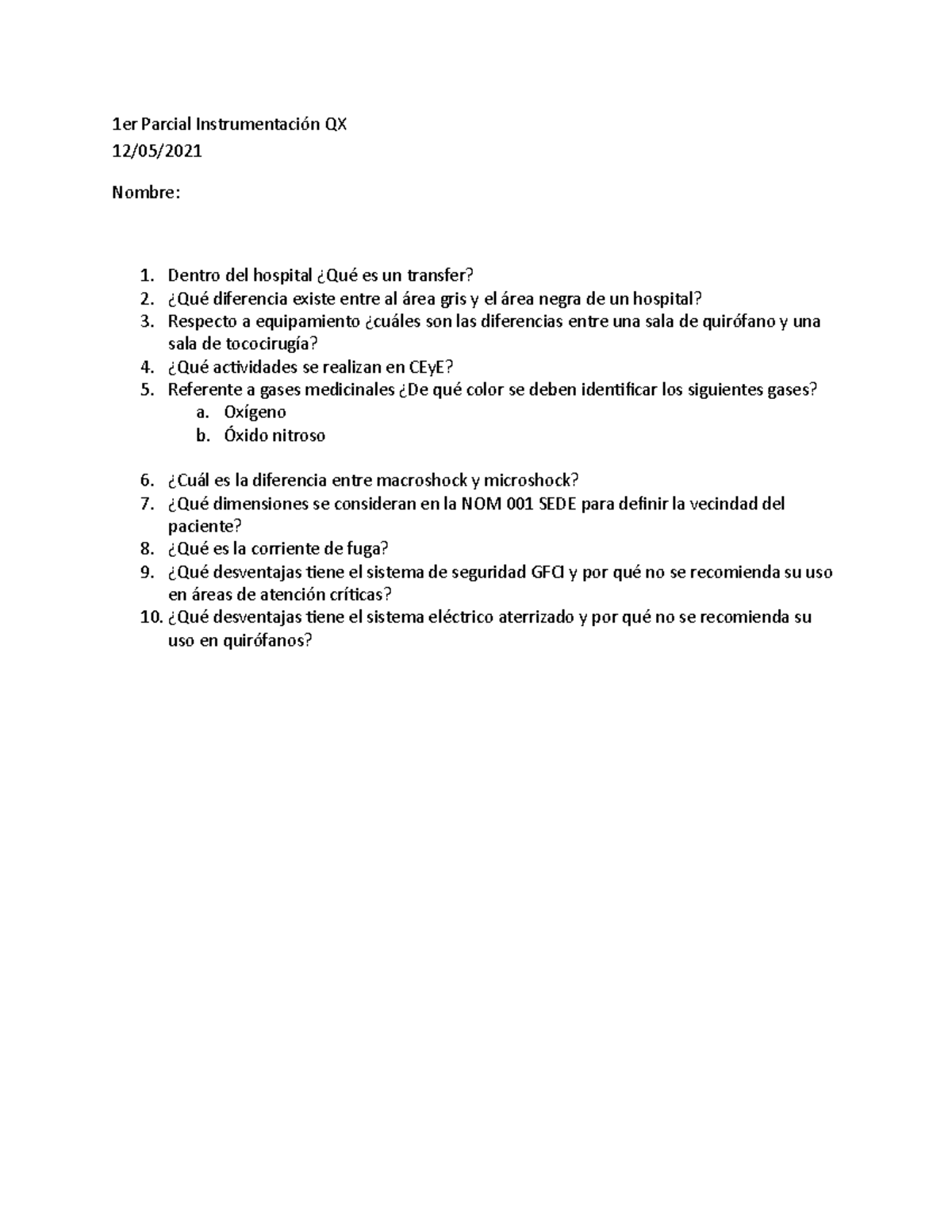 1er Parcial Instrumentación QX
12/05/2021

Nombre:

1. Dentro del hospital ¿Qué es un transfer?
2. ¿Qué diferencia existe entre al área gris y el área negra de un hospital?
3. Respecto a equipamiento ¿cuáles son las diferencias entre una sala de quirófano y una sala de tococirugía?
4. ¿Qué actividades se realizan en CEyE?
5. Referente a gases medicinales ¿De qué color se deben identificar los siguientes gases?
a. Oxígeno
b. Óxido nitroso

6. ¿Cuál es la diferencia entre macroshock y microshock?
7. ¿Qué dimensiones se consideran en la NOM 001 SEDE para definir la vecindad del paciente?
8. ¿Qué es la corriente de fuga?
9. ¿Qué desventajas tiene el sistema de seguridad GFCI y por qué no se recomienda su uso en áreas de atención críticas?
10. ¿Qué desventajas tiene el sistema eléctrico aterrizado y por qué no se recomienda su uso en quirófanos?